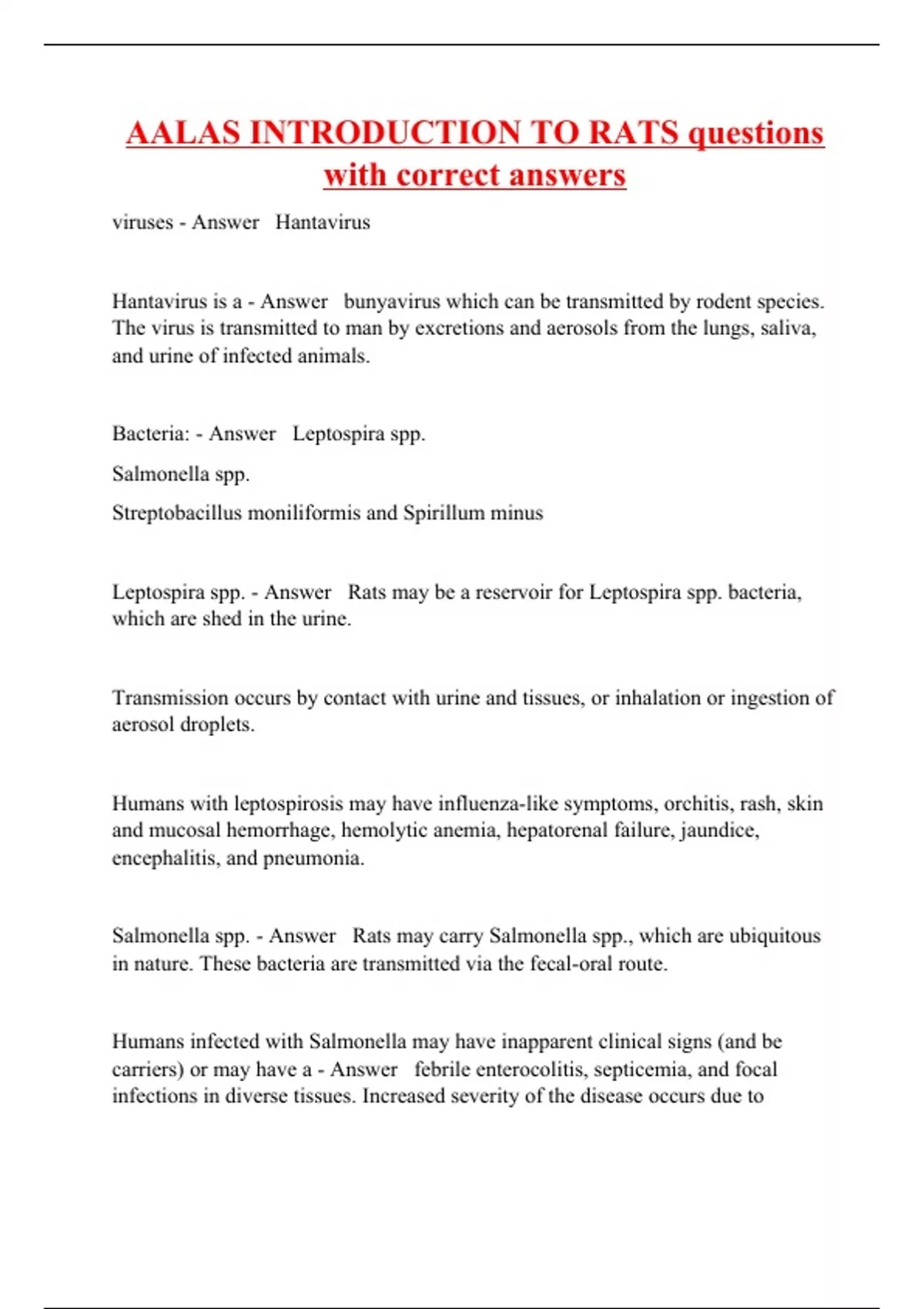 AALAS INTRODUCTION TO RATS questions with correct answers

viruses - Answer Hantavirus

Hantavirus is a - Answer bunyavirus which can be transmitted by rodent species. The virus is transmitted to man by excretions and aerosols from the lungs, saliva, and urine of infected animals.

Bacteria: - Answer Leptospira spp.

Salmonella spp.

Streptobacillus moniliformis and Spirillum minus

Leptospira spp. - Answer Rats may be a reservoir for Leptospira spp. bacteria, which are shed in the urine.

Transmission occurs by contact with urine and tissues, or inhalation or ingestion of aerosol droplets.

Humans with leptospirosis may have influenza-like symptoms, orchitis, rash, skin and mucosal hemorrhage, hemolytic anemia, hepatorenal failure, jaundice, encephalitis, and pneumonia.

Salmonella spp. - Answer Rats may carry Salmonella spp., which are ubiquitous in nature. These bacteria are transmitted via the fecal-oral route.

Humans infected with Salmonella may have inapparent clinical signs (and be carriers) or may have a - Answer febrile enterocolitis, septicemia, and focal infections in diverse tissues. Increased severity of the disease occurs due to